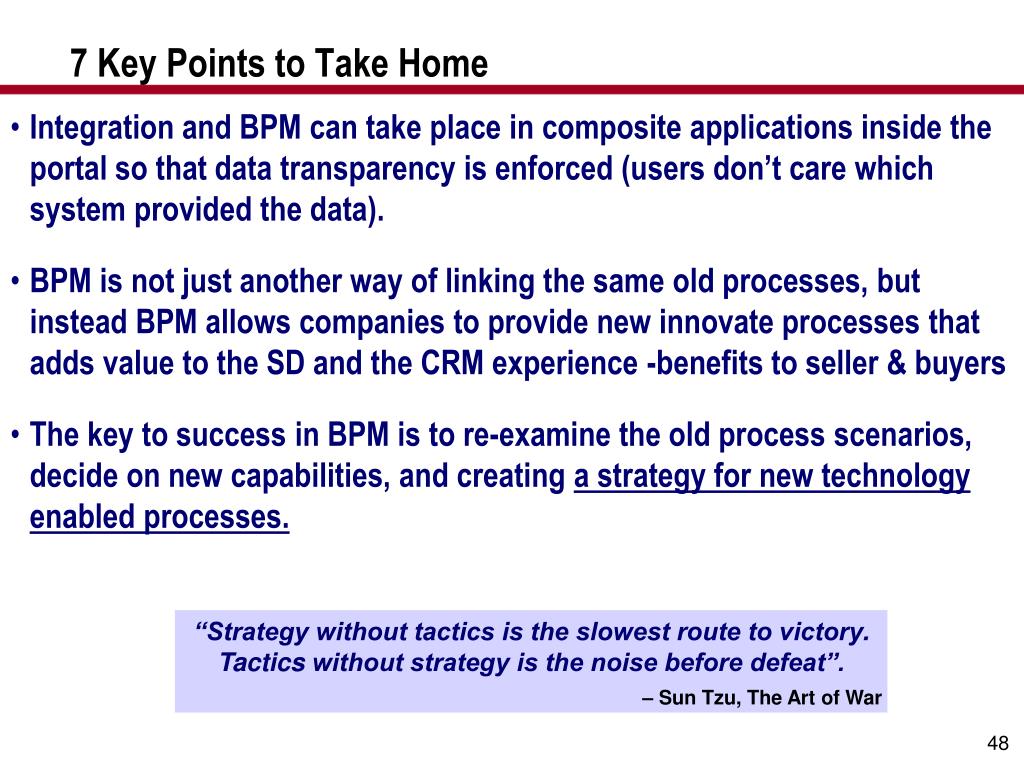 7 Key Points to Take Home

• Integration and BPM can take place in composite applications inside the portal so that data transparency is enforced (users don't care which system provided the data).

• BPM is not just another way of linking the same old processes, but instead BPM allows companies to provide new innovate processes that adds value to the SD and the CRM experience -benefits to seller & buyers

• The key to success in BPM is to re-examine the old process scenarios, decide on new capabilities, and creating a strategy for new technology enabled processes.

"Strategy without tactics is the slowest route to victory. Tactics without strategy is the noise before defeat".

– Sun Tzu, The Art of War

48